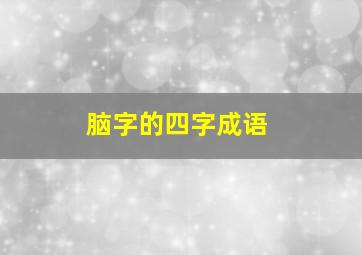 脑字的四字成语